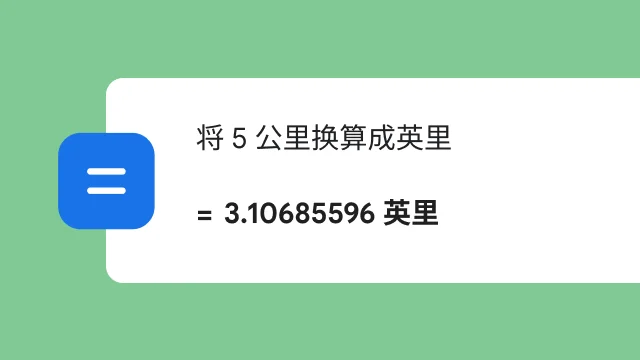 将 5 公里换算成英里

= 3.10685596 英里